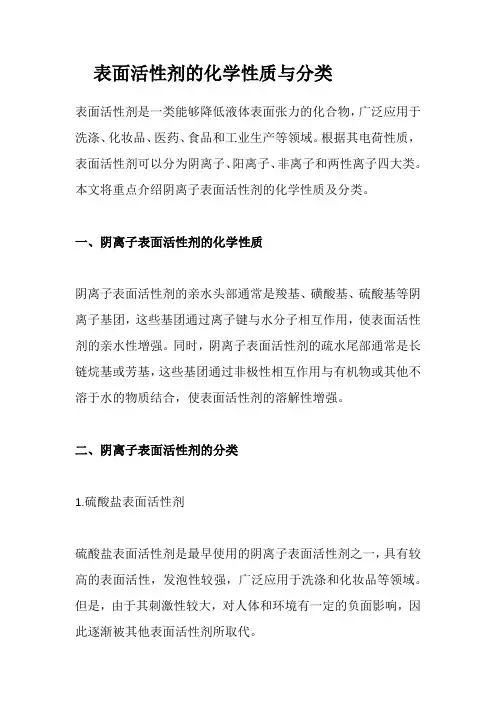 表面活性剂的化学性质与分类

表面活性剂是一类能够降低液体表面张力的化合物，广泛应用于洗涤、化妆品、医药、食品和工业生产等领域。根据其电荷性质，表面活性剂可以分为阴离子、阳离子、非离子和两性离子四大类。本文将重点介绍阴离子表面活性剂的化学性质及分类。

一、阴离子表面活性剂的化学性质

阴离子表面活性剂的亲水头部通常是羧基、磺酸基、硫酸基等阴离子基团，这些基团通过离子键与水分子相互作用，使表面活性剂的亲水性增强。同时，阴离子表面活性剂的疏水尾部通常是长链烷基或芳基，这些基团通过非极性相互作用与有机物或其他不溶于水的物质结合，使表面活性剂的溶解性增强。

二、阴离子表面活性剂的分类

1.硫酸盐表面活性剂

硫酸盐表面活性剂是最早使用的阴离子表面活性剂之一，具有较高的表面活性，发泡性较强，广泛应用于洗涤和化妆品等领域。但是，由于其刺激性较大，对人体和环境有一定的负面影响，因此逐渐被其他表面活性剂所取代。